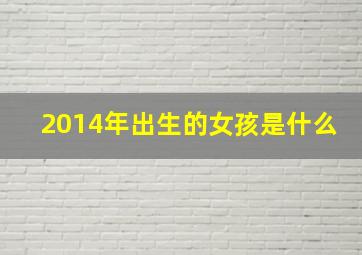 2014年出生的女孩是什么